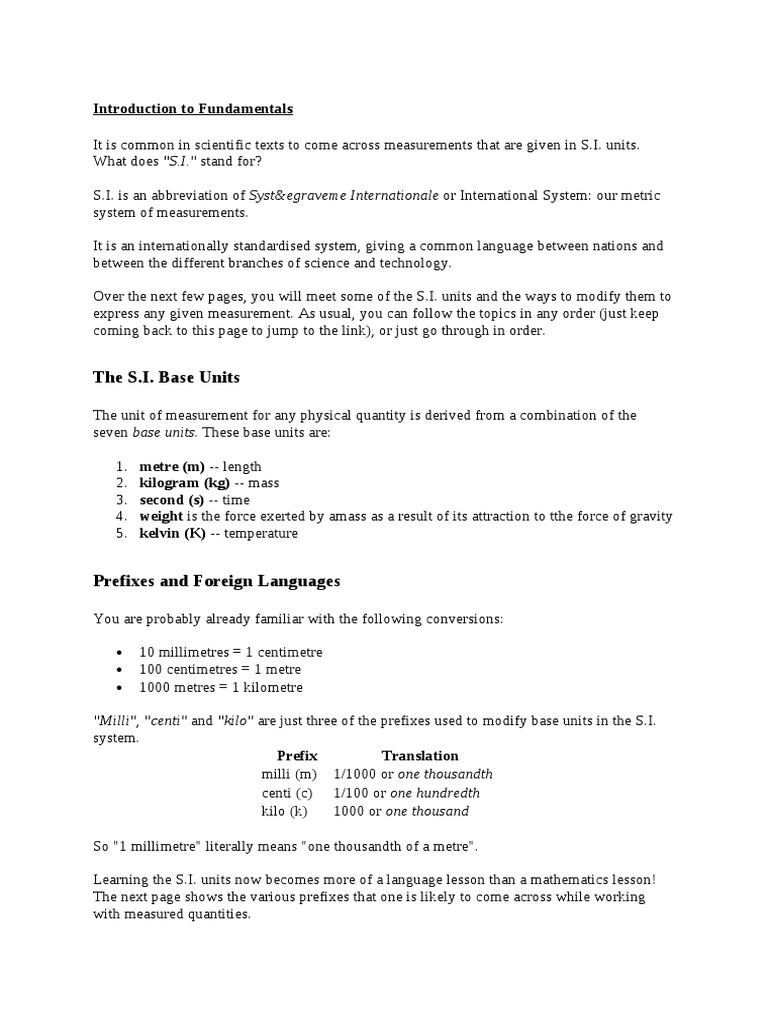 Introduction to Fundamentals

It is common in scientific texts to come across measurements that are given in S.I. units. What does "S.I." stand for?

S.I. is an abbreviation of Syst&egraveme Internationale or International System: our metric system of measurements.

It is an internationally standardised system, giving a common language between nations and between the different branches of science and technology.

Over the next few pages, you will meet some of the S.I. units and the ways to modify them to express any given measurement. As usual, you can follow the topics in any order (just keep coming back to this page to jump to the link), or just go through in order.

The S.I. Base Units

The unit of measurement for any physical quantity is derived from a combination of the seven base units. These base units are:

1. metre (m) -- length
2. kilogram (kg) -- mass
3. second (s) -- time
4. weight is the force exerted by amass as a result of its attraction to tthe force of gravity
5. kelvin (K) -- temperature

Prefixes and Foreign Languages

You are probably already familiar with the following conversions:

• 10 millimetres = 1 centimetre
• 100 centimetres = 1 metre
• 1000 metres = 1 kilometre

"Milli", "centi" and "kilo" are just three of the prefixes used to modify base units in the S.I. system.

| Prefix | Translation |
|---|---|
| milli (m) | 1/1000 or one thousandth |
| centi (c) | 1/100 or one hundredth |
| kilo (k) | 1000 or one thousand |

So "1 millimetre" literally means "one thousandth of a metre".

Learning the S.I. units now becomes more of a language lesson than a mathematics lesson! The next page shows the various prefixes that one is likely to come across while working with measured quantities.